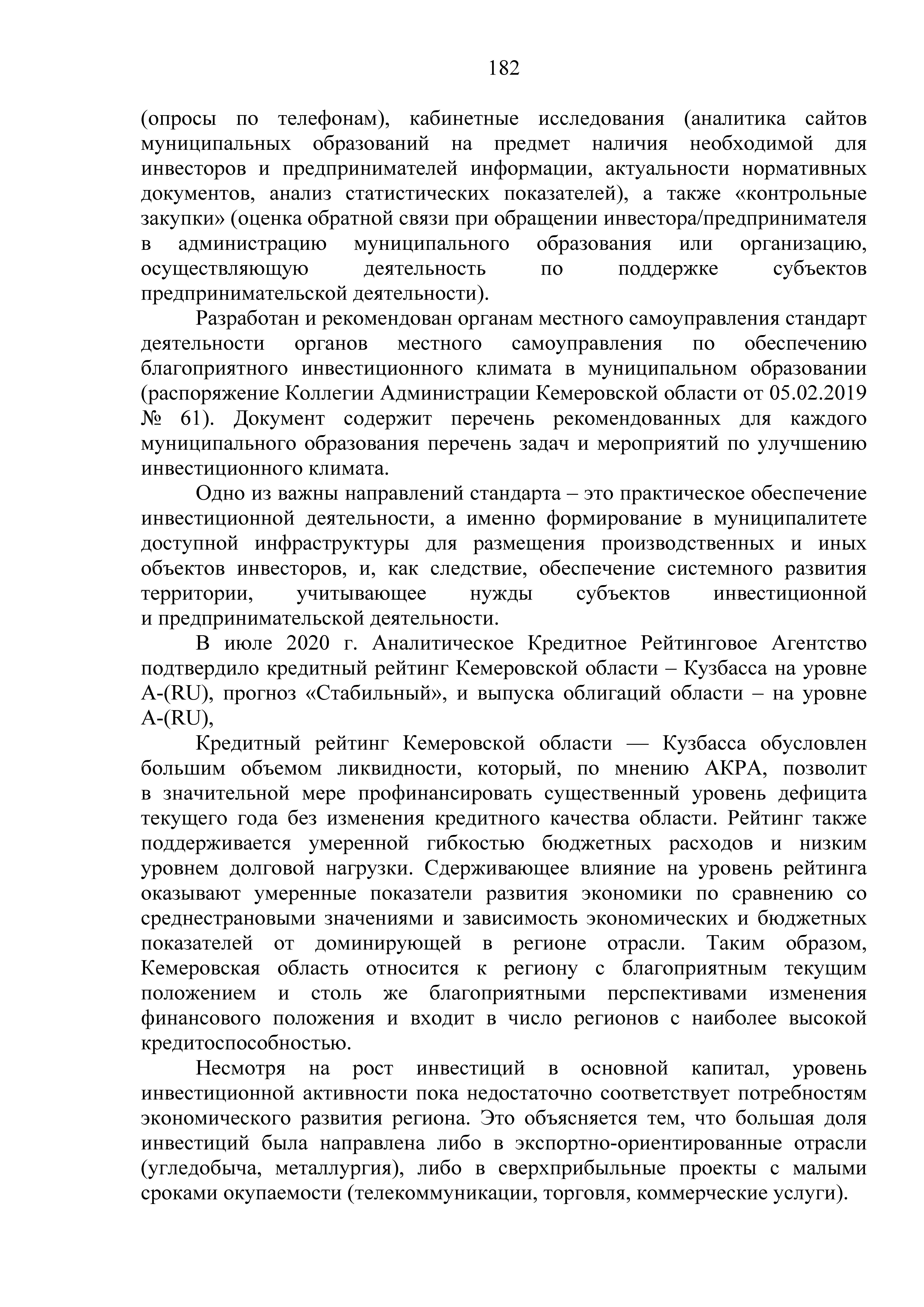 182

(опросы по телефонам), кабинетные исследования (аналитика сайтов муниципальных образований на предмет наличия необходимой для инвесторов и предпринимателей информации, актуальности нормативных документов, анализ статистических показателей), а также «контрольные закупки» (оценка обратной связи при обращении инвестора/предпринимателя в администрацию муниципального образования или организацию, осуществляющую деятельность по поддержке субъектов предпринимательской деятельности).

Разработан и рекомендован органам местного самоуправления стандарт деятельности органов местного самоуправления по обеспечению благоприятного инвестиционного климата в муниципальном образовании (распоряжение Коллегии Администрации Кемеровской области от 05.02.2019 № 61). Документ содержит перечень рекомендованных для каждого муниципального образования перечень задач и мероприятий по улучшению инвестиционного климата.

Одно из важны направлений стандарта – это практическое обеспечение инвестиционной деятельности, а именно формирование в муниципалитете доступной инфраструктуры для размещения производственных и иных объектов инвесторов, и, как следствие, обеспечение системного развития территории, учитывающее нужды субъектов инвестиционной и предпринимательской деятельности.

В июле 2020 г. Аналитическое Кредитное Рейтинговое Агентство подтвердило кредитный рейтинг Кемеровской области – Кузбасса на уровне A-(RU), прогноз «Стабильный», и выпуска облигаций области – на уровне A-(RU),

Кредитный рейтинг Кемеровской области — Кузбасса обусловлен большим объемом ликвидности, который, по мнению АКРА, позволит в значительной мере профинансировать существенный уровень дефицита текущего года без изменения кредитного качества области. Рейтинг также поддерживается умеренной гибкостью бюджетных расходов и низким уровнем долговой нагрузки. Сдерживающее влияние на уровень рейтинга оказывают умеренные показатели развития экономики по сравнению со среднестрановыми значениями и зависимость экономических и бюджетных показателей от доминирующей в регионе отрасли. Таким образом, Кемеровская область относится к региону с благоприятным текущим положением и столь же благоприятными перспективами изменения финансового положения и входит в число регионов с наиболее высокой кредитоспособностью.

Несмотря на рост инвестиций в основной капитал, уровень инвестиционной активности пока недостаточно соответствует потребностям экономического развития региона. Это объясняется тем, что большая доля инвестиций была направлена либо в экспортно-ориентированные отрасли (угледобыча, металлургия), либо в сверхприбыльные проекты с малыми сроками окупаемости (телекоммуникации, торговля, коммерческие услуги).